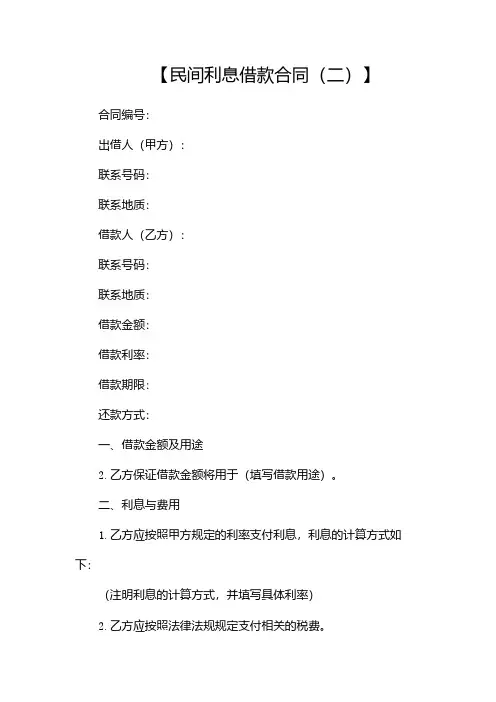 【民间利息借款合同（二）】

合同编号:

出借人（甲方）：

联系号码:

联系地质:

借款人（乙方）：

联系号码:

联系地质:

借款金额:

借款利率:

借款期限:

还款方式:

一、借款金额及用途

2. 乙方保证借款金额将用于（填写借款用途）。

二、利息与费用

1. 乙方应按照甲方规定的利率支付利息，利息的计算方式如下:

（注明利息的计算方式，并填写具体利率）

2. 乙方应按照法律法规规定支付相关的税费。